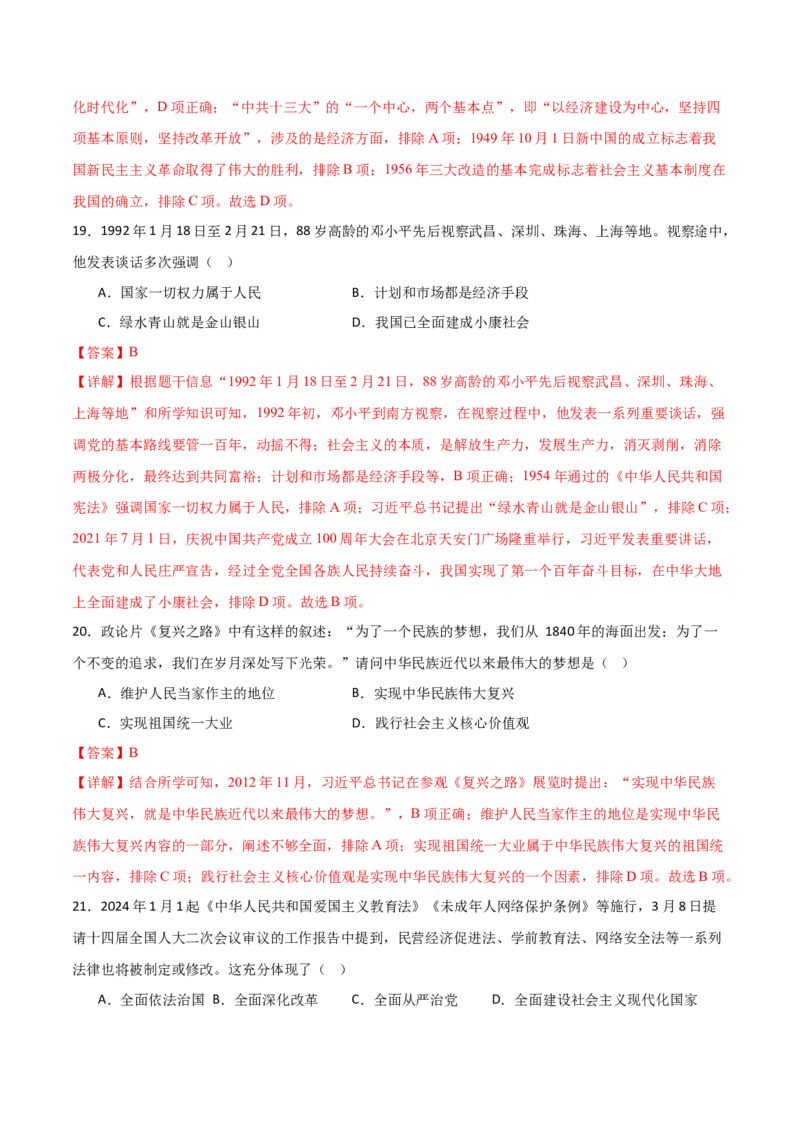 化时代化”，D项正确；“中共十三大”的“一个中心，两个基本点”，即“以经济建设为中心，坚持四项基本原则，坚持改革开放”，涉及的是经济方面，排除A项；1949年10月1日新中国的成立标志着我国新民主主义革命取得了伟大的胜利，排除B项；1956年三大改造的基本完成标志着社会主义基本制度在我国的确立，排除C项。故选D项。

19．1992年1月18日至2月21日，88岁高龄的邓小平先后视察武昌、深圳、珠海、上海等地。视察途中，他发表谈话多次强调（ ）

A．国家一切权力属于人民 B．计划和市场都是经济手段

C．绿水青山就是金山银山 D．我国已全面建成小康社会

【答案】B

【详解】根据题干信息“1992年1月18日至2月21日，88岁高龄的邓小平先后视察武昌、深圳、珠海、上海等地”和所学知识可知，1992年初，邓小平到南方视察，在视察过程中，他发表一系列重要谈话，强调党的基本路线要管一百年，动摇不得；社会主义的本质，是解放生产力，发展生产力，消灭剥削，消除两极分化，最终达到共同富裕；计划和市场都是经济手段等，B项正确；1954年通过的《中华人民共和国宪法》强调国家一切权力属于人民，排除A项；习近平总书记提出“绿水青山就是金山银山”，排除C项；2021年7月1日，庆祝中国共产党成立100周年大会在北京天安门广场隆重举行，习近平发表重要讲话，代表党和人民庄严宣告，经过全党全国各族人民持续奋斗，我国实现了第一个百年奋斗目标，在中华大地上全面建成了小康社会，排除D项。故选B项。

20．政论片《复兴之路》中有这样的叙述：“为了一个民族的梦想，我们从1840年的海面出发；为了一个不变的追求，我们在岁月深处写下光荣。”请问中华民族近代以来最伟大的梦想是（ ）

A．维护人民当家作主的地位 B．实现中华民族伟大复兴

C．实现祖国统一大业 D．践行社会主义核心价值观

【答案】B

【详解】结合所学可知，2012年11月，习近平总书记在参观《复兴之路》展览时提出：“实现中华民族伟大复兴，就是中华民族近代以来最伟大的梦想。”，B项正确；维护人民当家作主的地位是实现中华民族伟大复兴内容的一部分，阐述不够全面，排除A项；实现祖国统一大业属于中华民族伟大复兴的祖国统一内容，排除C项；践行社会主义核心价值观是实现中华民族伟大复兴的一个因素，排除D项。故选B项。

21．2024年1月1起《中华人民共和国爱国主义教育法》《未成年人网络保护条例》等施行，3月8日提请十四届全国人大二次会议审议的工作报告中提到，民营经济促进法、学前教育法、网络安全法等一系列法律也将被制定或修改。这充分体现了（ ）

A．全面依法治国 B．全面深化改革 C．全面从严治党 D．全面建设社会主义现代化国家